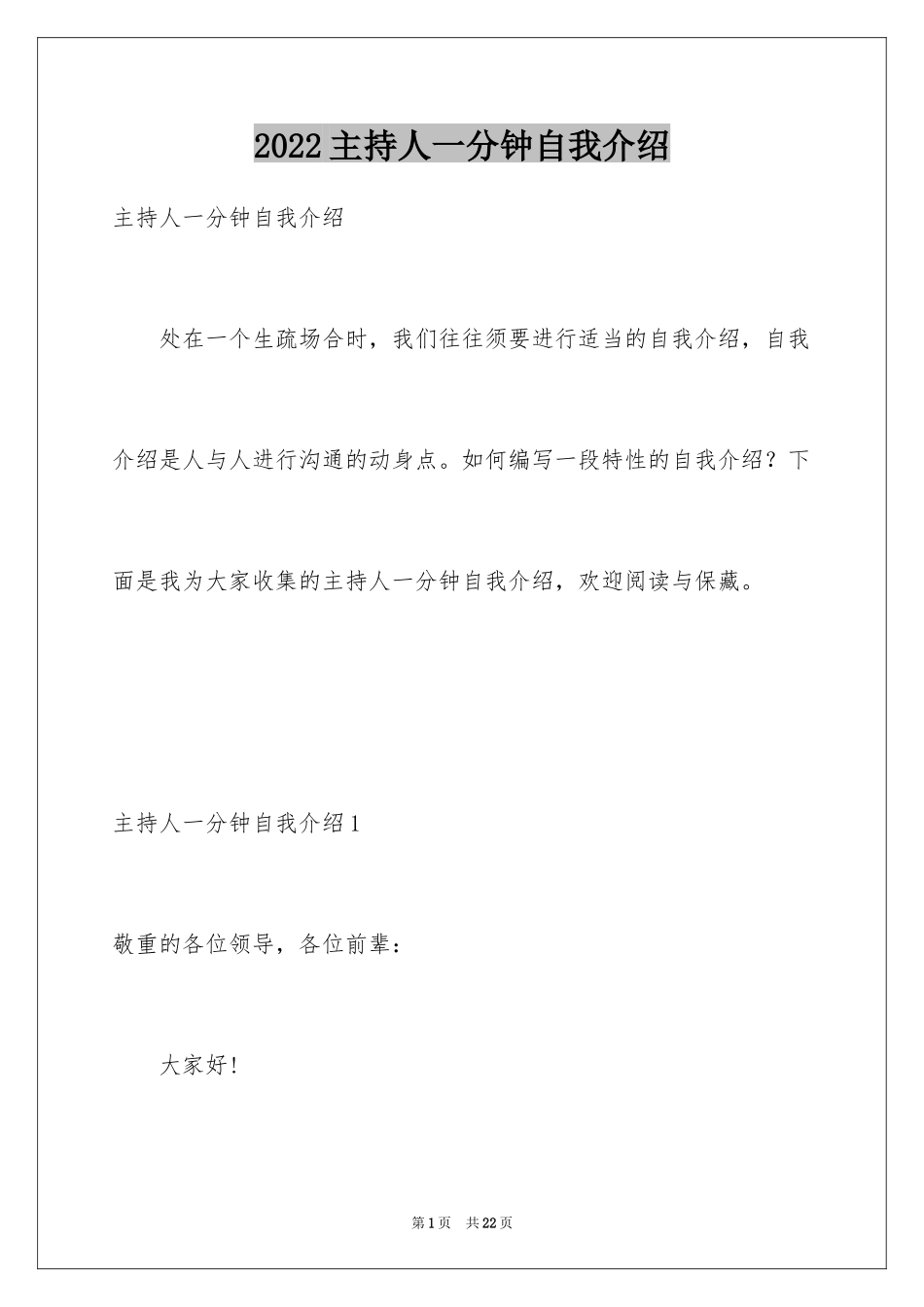 2022主持人一分钟自我介绍

主持人一分钟自我介绍

处在一个生疏场合时，我们往往须要进行适当的自我介绍，自我介绍是人与人进行沟通的动身点。如何编写一段特性的自我介绍？下面是我为大家收集的主持人一分钟自我介绍，欢迎阅读与保藏。

主持人一分钟自我介绍1

敬重的各位领导，各位前辈：

大家好!

第1页 共22页